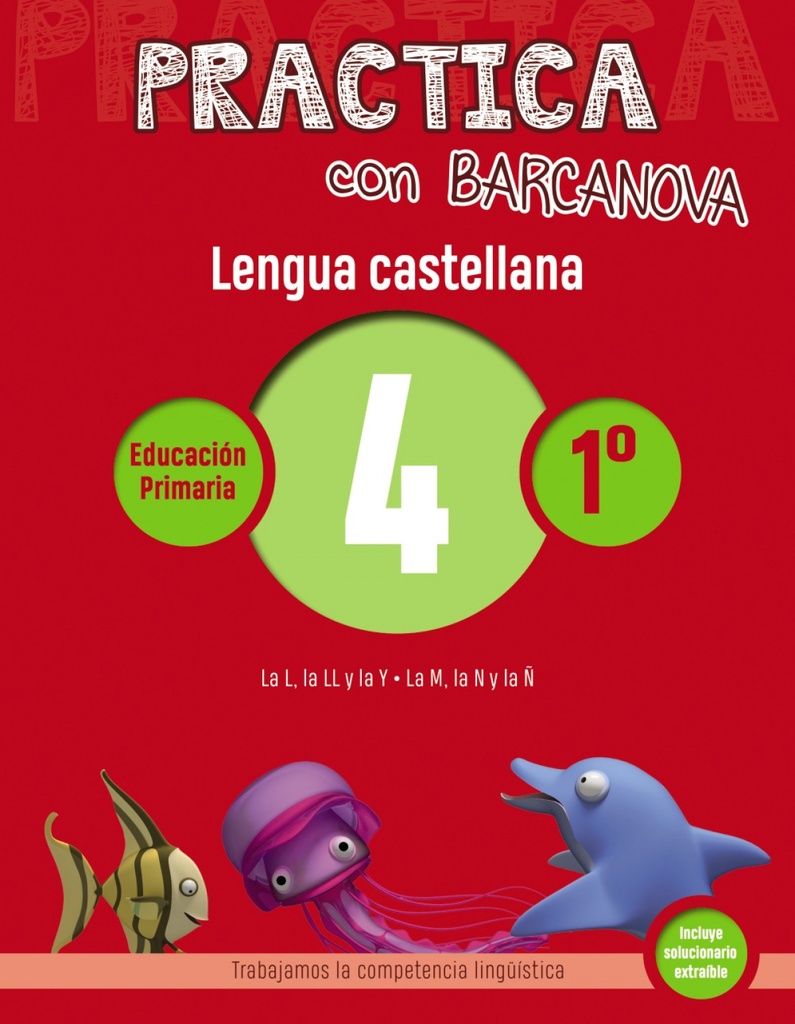 PRACTICA

PRACTICA
con BARCANOVA

Lengua castellana

Educación Primaria

4

1º

La L, la LL y la Y • La M, la N y la Ñ

Trabajamos la competencia lingüística

Incluye solucionario extraíble